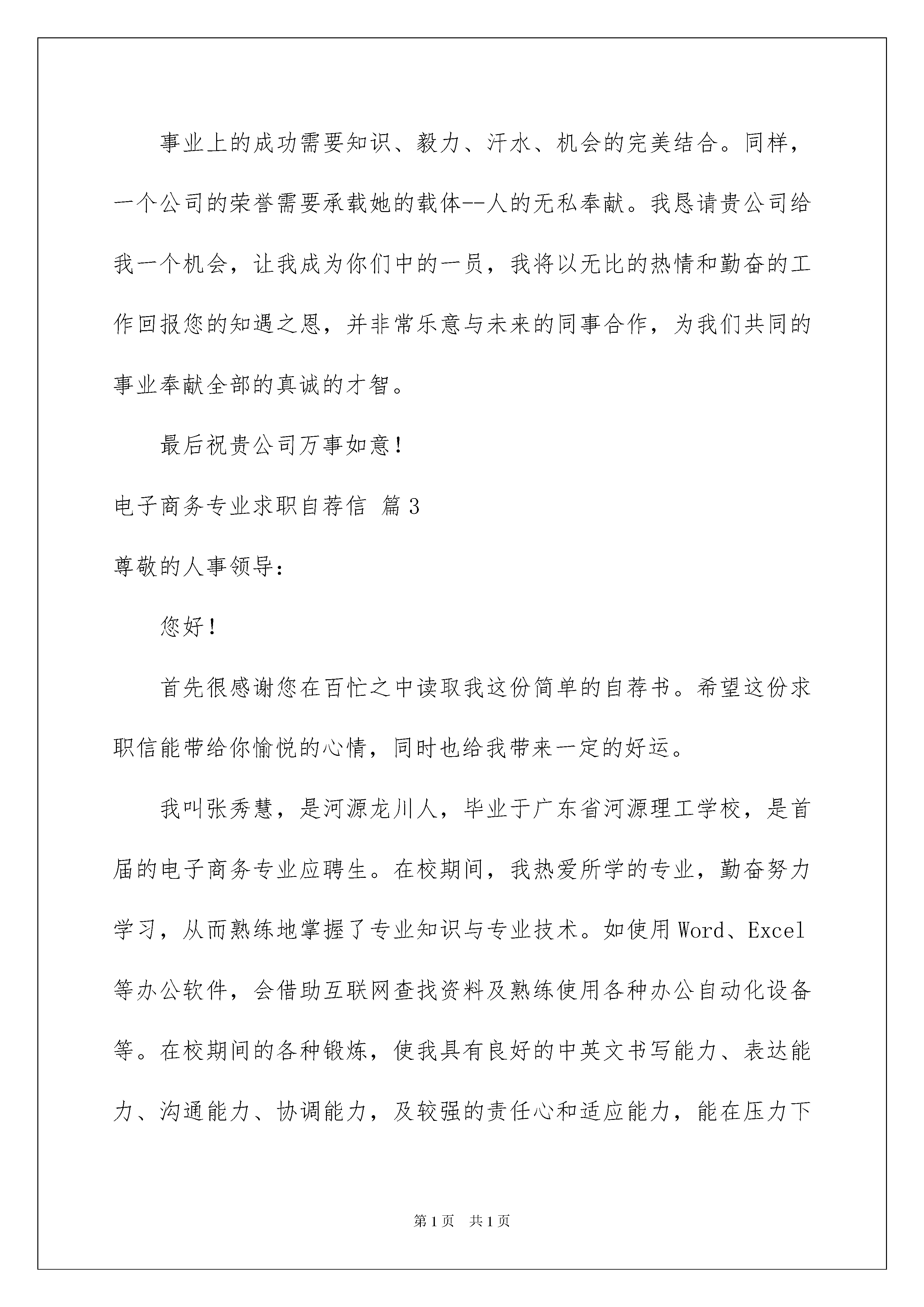 事业上的成功需要知识、毅力、汗水、机会的完美结合。同样，一个公司的荣誉需要承载她的载体--人的无私奉献。我恳请贵公司给我一个机会，让我成为你们中的一员，我将以无比的热情和勤奋的工作回报您的知遇之恩，并非常乐意与未来的同事合作，为我们共同的事业奉献全部的真诚的才智。

最后祝贵公司万事如意！

电子商务专业求职自荐信 篇3

尊敬的人事领导：

您好！

首先很感谢您在百忙之中读取我这份简单的自荐书。希望这份求职信能带给你愉悦的心情，同时也给我带来一定的好运。

我叫张秀慧，是河源龙川人，毕业于广东省河源理工学校，是首届的电子商务专业应聘生。在校期间，我热爱所学的专业，勤奋努力学习，从而熟练地掌握了专业知识与专业技术。如使用Word、Excel等办公软件，会借助互联网查找资料及熟练使用各种办公自动化设备等。在校期间的各种锻炼，使我具有良好的中英文书写能力、表达能力、沟通能力、协调能力，及较强的责任心和适应能力，能在压力下

第1页 共1页